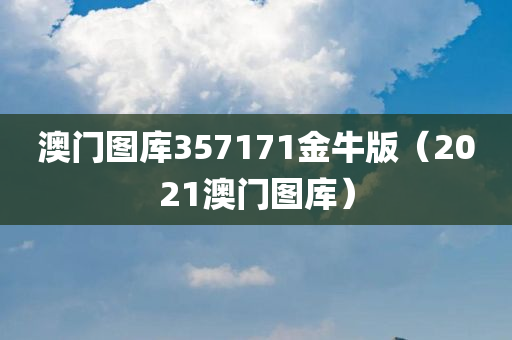 澳门图库357171金牛版（2021澳门图库）